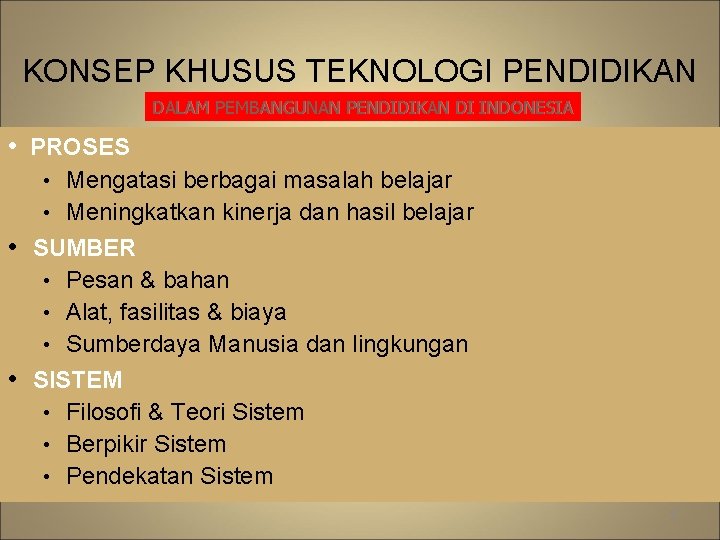 KONSEP KHUSUS TEKNOLOGI PENDIDIKAN

DALAM PEMBANGUNAN PENDIDIKAN DI INDONESIA

• PROSES
  • Mengatasi berbagai masalah belajar
  • Meningkatkan kinerja dan hasil belajar
• SUMBER
  • Pesan & bahan
  • Alat, fasilitas & biaya
  • Sumberdaya Manusia dan lingkungan
• SISTEM
  • Filosofi & Teori Sistem
  • Berpikir Sistem
  • Pendekatan Sistem